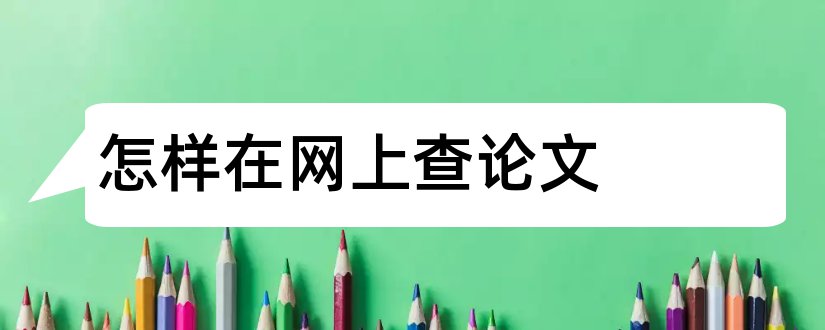 怎样在网上查论文